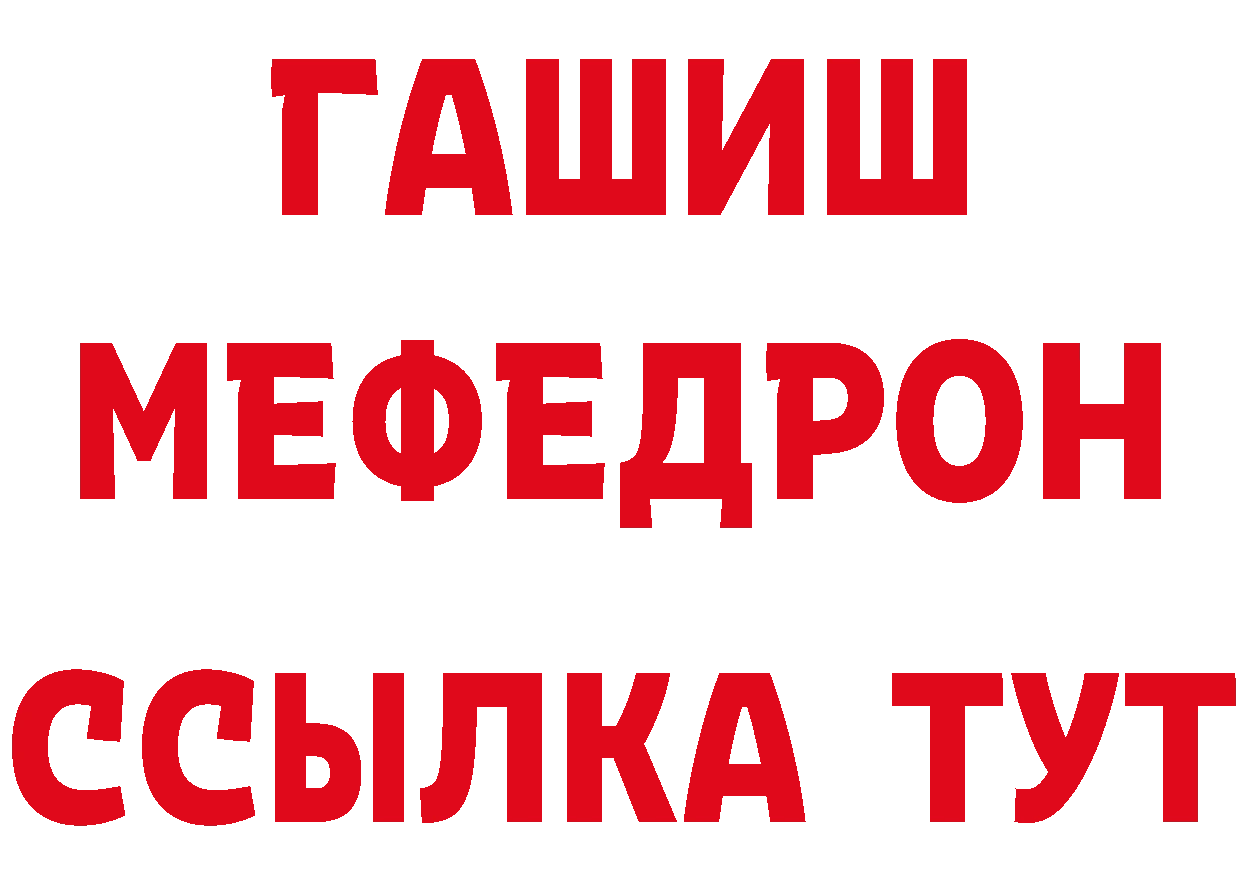 ГАШИШ
МЕФЕДРОН
ССЫЛКА ТУТ